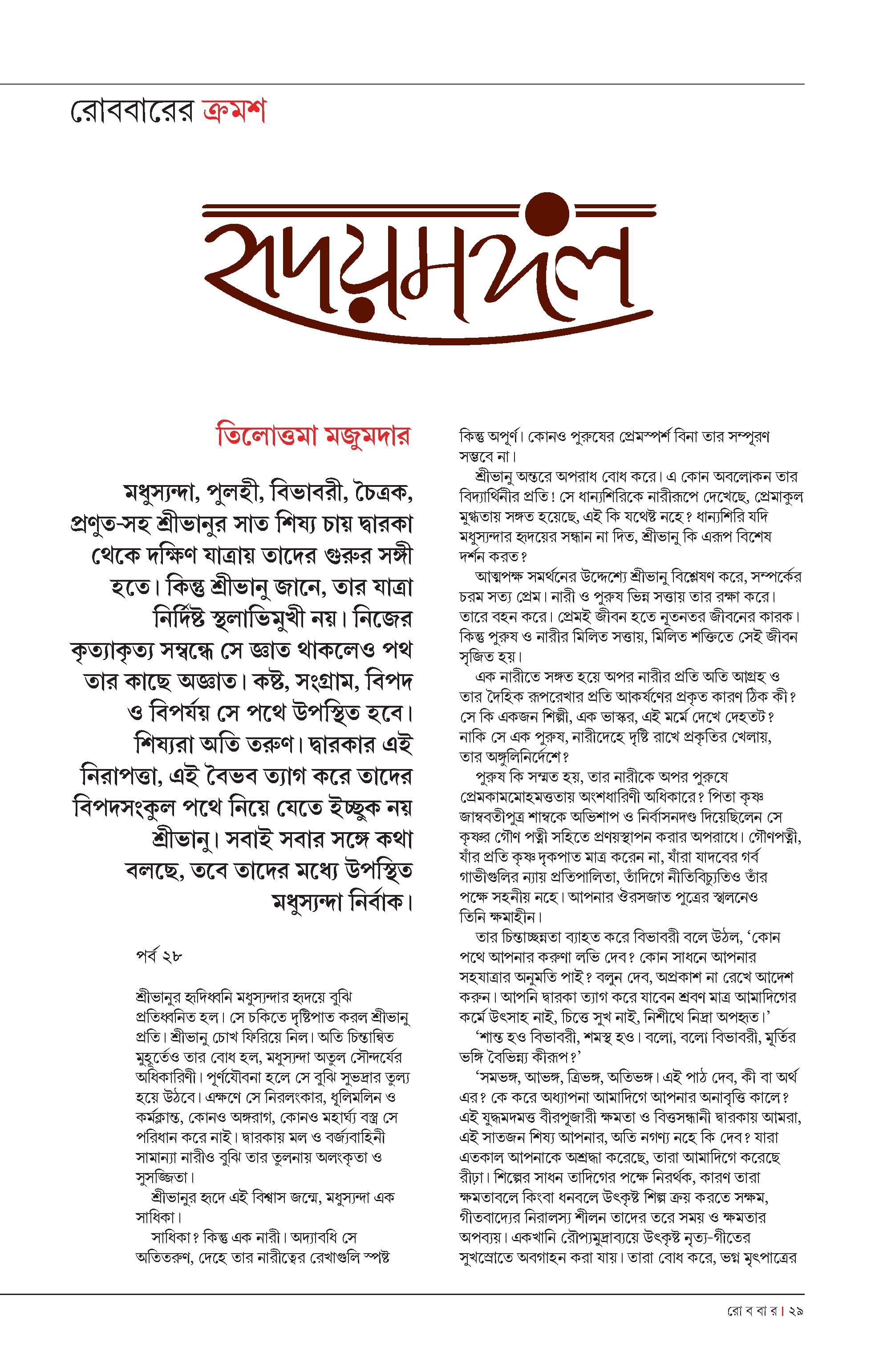 রোববারের ক্রমশ

হৃদয়মঙ্গল

তিলোত্তমা মজুমদার

মধুস্যন্দা, পুলহী, বিভাবরী, চৈত্রক, প্রণুত-সহ শ্রীভানুর সাত শিষ্য চায় দ্বারকা থেকে দক্ষিণ যাত্রায় তাদের গুরুর সঙ্গী হতে। কিন্তু শ্রীভানু জানে, তার যাত্রা নির্দিষ্ট স্থলাভিমুখী নয়। নিজের কৃত্যাকৃত্য সম্বন্ধে সে জ্ঞাত থাকলেও পথ তার কাছে অজ্ঞাত। কষ্ট, সংগ্রাম, বিপদ ও বিপর্যয় সে পথে উপস্থিত হবে। শিষ্যরা অতি তরুণ। দ্বারকার এই নিরাপত্তা, এই বৈভব ত্যাগ করে তাদের বিপদসংকুল পথে নিয়ে যেতে ইচ্ছুক নয় শ্রীভানু। সবাই সবার সঙ্গে কথা বলছে, তবে তাদের মধ্যে উপস্থিত মধুস্যন্দা নির্বাক।

পর্ব ২৮

শ্রীভানুর হৃদিধ্বনি মধুস্যন্দার হৃদয়ে বুঝি প্রতিধ্বনিত হল। সে চকিতে দৃষ্টিপাত করল শ্রীভানু প্রতি। শ্রীভানু চোখ ফিরিয়ে নিল। অতি চিন্তান্বিত মুহূর্তেও তার বোধ হল, মধুস্যন্দা অতুল সৌন্দর্যের অধিকারিণী। পূর্ণযৌবনা হলে সে বুঝি সুভদ্রার তুল্য হয়ে উঠবে। এক্ষণে সে নিরলংকার, ধূলিমলিন ও কর্মক্লান্ত, কোনও অঙ্গরাগ, কোনও মহার্ঘ্য বস্ত্র সে পরিধান করে নাই। দ্বারকায় মল ও বর্জ্যবাহিনী সামান্যা নারীও বুঝি তার তুলনায় অলংকৃতা ও সুসজ্জিতা।

শ্রীভানুর হৃদে এই বিশ্বাস জন্মে, মধুস্যন্দা এক সাধিকা।

সাধিকা? কিন্তু এক নারী। অদ্যাবধি সে অতিতরুণ, দেহে তার নারীত্বের রেখাগুলি স্পষ্ট কিন্তু অপূর্ণ। কোনও পুরুষের প্রেমস্পর্শ বিনা তার সম্পূরণ সম্ভবে না।

শ্রীভানু অন্তরে অপরাধ বোধ করে। এ কোন অবলোকন তার বিদ্যার্থিনীর প্রতি! সে ধান্যশিরিকে নারীরূপে দেখেছে, প্রেমাকুল মুগ্ধতায় সঙ্গত হয়েছে, এই কি যথেষ্ট নহে? ধান্যশিরি যদি মধুস্যন্দার হৃদয়ের সন্ধান না দিত, শ্রীভানু কি এরূপ বিশেষ দর্শন করত?

আত্মপক্ষ সমর্থনের উদ্দেশ্যে শ্রীভানু বিশ্লেষণ করে, সম্পর্কের চরম সত্য প্রেম। নারী ও পুরুষ ভিন্ন সত্তায় তার রক্ষা করে। তারে বহন করে। প্রেমই জীবন হতে নূতনতর জীবনের কারক। কিন্তু পুরুষ ও নারীর মিলিত সত্তায়, মিলিত শক্তিতে সেই জীবন সৃজিত হয়।

এক নারীতে সঙ্গত হয়ে অপর নারীর প্রতি অতি আগ্রহ ও তার দৈহিক রূপরেখার প্রতি আকর্ষণের প্রকৃত কারণ ঠিক কী? সে কি একজন শিল্পী, এক ভাস্কর, এই মর্মে দেখে দেহতট? নাকি সে এক পুরুষ, নারীদেহে দৃষ্টি রাখে প্রকৃতির খেলায়, তার অঙ্গুলিনির্দেশে?

পুরুষ কি সম্মত হয়, তার নারীকে অপর পুরুষে প্রেমকামমোহমত্ততায় অংশধারিণী অধিকারে? পিতা কৃষ্ণ জাম্ববতীপুত্র শাম্বকে অভিশাপ ও নির্বাসনদণ্ড দিয়েছিলেন সে কৃষ্ণর গৌণ পত্নী সহিতে প্রণয়স্থাপন করার অপরাধে। গৌণপত্নী, যাঁর প্রতি কৃষ্ণ দৃকপাত মাত্র করেন না, যাঁরা যাদবের গর্ব গাভীগুলির ন্যায় প্রতিপালিতা, তাঁদিগে নীতিবিচ্যুতিও তাঁর পক্ষে সহনীয় নহে। আপনার ঔরসজাত পুত্রের স্খলনেও তিনি ক্ষমাহীন।

তার চিন্তাচ্ছন্নতা ব্যাহত করে বিভাবরী বলে উঠল, ‘কোন পথে আপনার করুণা লভি দেব? কোন সাধনে আপনার সহযাত্রার অনুমতি পাই? বলুন দেব, অপ্রকাশ না রেখে আদেশ করুন। আপনি দ্বারকা ত্যাগ করে যাবেন শ্রবণ মাত্র আমাদিগের কর্মে উৎসাহ নাই, চিত্তে সুখ নাই, নিশীথে নিদ্রা অপহৃত।’

‘শান্ত হও বিভাবরী, শমস্থ হও। বলো, বলো বিভাবরী, মূর্তির ভঙ্গি বৈভিন্ন্য কীরূপ?’

‘সমভঙ্গ, আভঙ্গ, ত্রিভঙ্গ, অতিভঙ্গ। এই পাঠ দেব, কী বা অর্থ এর? কে করে অধ্যাপনা আমাদিগে আপনার অনাবৃত্তি কালে? এই যুদ্ধমদমত্ত বীরপূজারী ক্ষমতা ও বিত্তসন্ধানী দ্বারকায় আমরা, এই সাতজন শিষ্য আপনার, অতি নগণ্য নহে কি দেব? যারা এতকাল আপনাকে অশ্রদ্ধা করেছে, তারা আমাদিগে করেছে ব্রীঢ়া। শিল্পের সাধন তাদিগের পক্ষে নিরর্থক, কারণ তারা ক্ষমতাবলে কিংবা ধনবলে উৎকৃষ্ট শিল্প ক্রয় করতে সক্ষম, গীতবাদ্যের নিরালস্য শীলন তাদের তরে সময় ও ক্ষমতার অপব্যয়। একখানি রৌপ্যমুদ্রাব্যয়ে উৎকৃষ্ট নৃত্য-গীতের সুখস্রোতে অবগাহন করা যায়। তারা বোধ করে, ভগ্ন মৃৎপাত্রের

রো ব বা র | ২৯